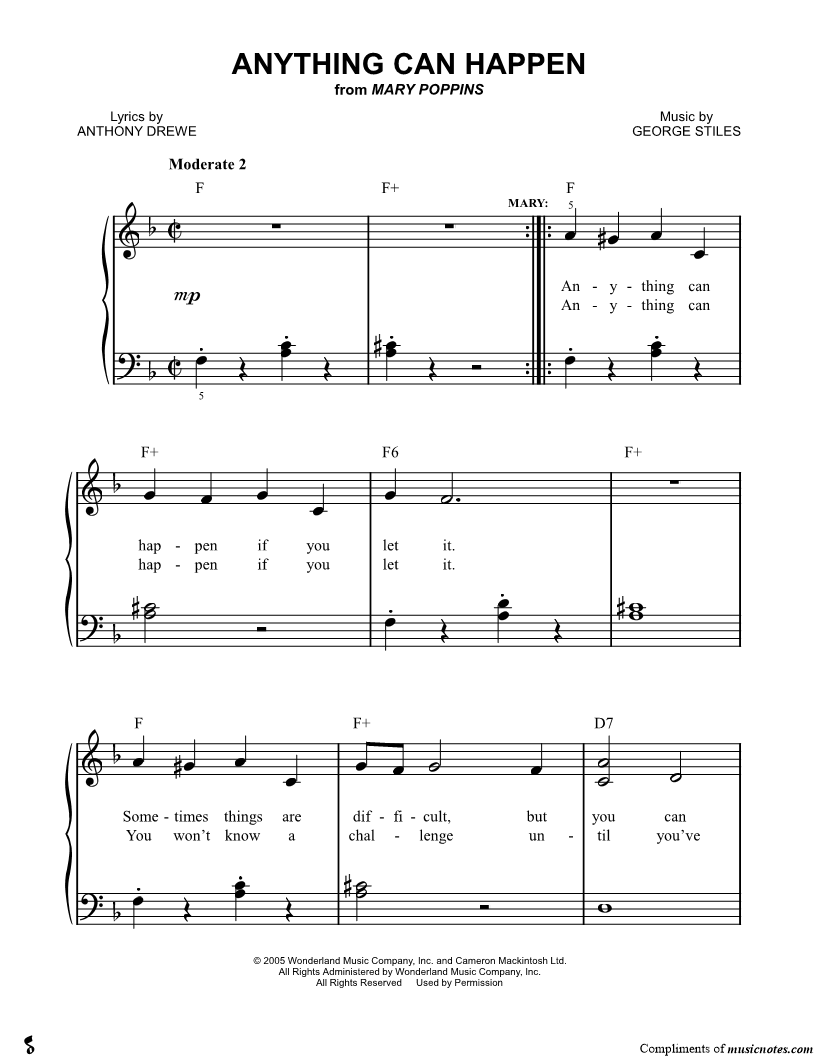 ANYTHING CAN HAPPEN
from MARY POPPINS

Lyrics by
ANTHONY DREWE

Music by
GEORGE STILES

Moderate 2

F F+ MARY: F

5

mp

An - y - thing can
An - y - thing can

5

F+ F6 F+

hap - pen if you let it.
hap - pen if you let it.

F F+ D7

Some - times things are dif - fi - cult, but you can
You won't know a chal - lenge un - til you've

© 2005 Wonderland Music Company, Inc. and Cameron Mackintosh Ltd.
All Rights Administered by Wonderland Music Company, Inc.
All Rights Reserved Used by Permission

Compliments of musicnotes.com